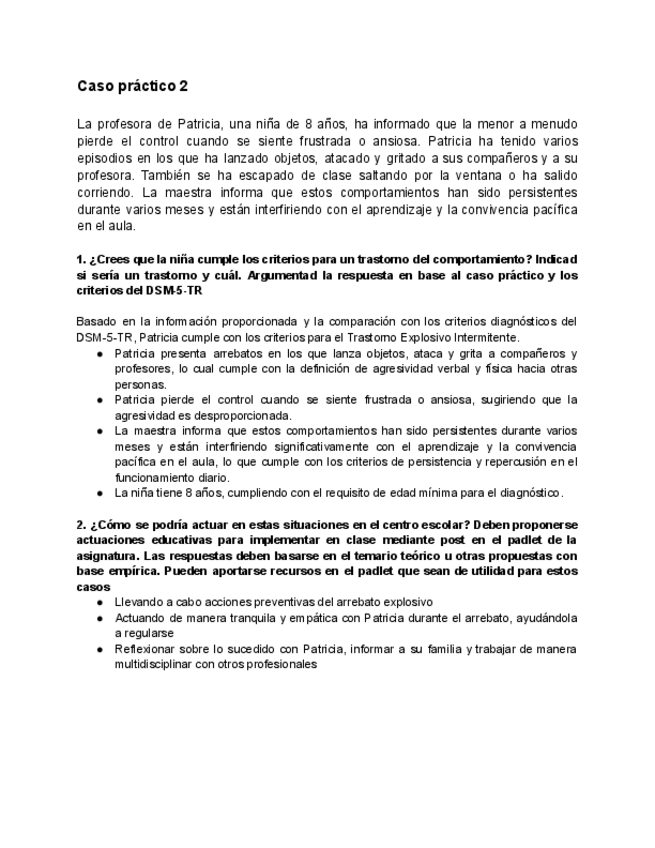 Caso práctico 2

La profesora de Patricia, una niña de 8 años, ha informado que la menor a menudo pierde el control cuando se siente frustrada o ansiosa. Patricia ha tenido varios episodios en los que ha lanzado objetos, atacado y gritado a sus compañeros y a su profesora. También se ha escapado de clase saltando por la ventana o ha salido corriendo. La maestra informa que estos comportamientos han sido persistentes durante varios meses y están interfiriendo con el aprendizaje y la convivencia pacífica en el aula.

1. ¿Crees que la niña cumple los criterios para un trastorno del comportamiento? Indicad si sería un trastorno y cuál. Argumentad la respuesta en base al caso práctico y los criterios del DSM-5-TR

Basado en la información proporcionada y la comparación con los criterios diagnósticos del DSM-5-TR, Patricia cumple con los criterios para el Trastorno Explosivo Intermitente.
● Patricia presenta arrebatos en los que lanza objetos, ataca y grita a compañeros y profesores, lo cual cumple con la definición de agresividad verbal y física hacia otras personas.
● Patricia pierde el control cuando se siente frustrada o ansiosa, sugiriendo que la agresividad es desproporcionada.
● La maestra informa que estos comportamientos han sido persistentes durante varios meses y están interfiriendo significativamente con el aprendizaje y la convivencia pacífica en el aula, lo que cumple con los criterios de persistencia y repercusión en el funcionamiento diario.
● La niña tiene 8 años, cumpliendo con el requisito de edad mínima para el diagnóstico.

2. ¿Cómo se podría actuar en estas situaciones en el centro escolar? Deben proponerse actuaciones educativas para implementar en clase mediante post en el padlet de la asignatura. Las respuestas deben basarse en el temario teórico u otras propuestas con base empírica. Pueden aportarse recursos en el padlet que sean de utilidad para estos casos
● Llevando a cabo acciones preventivas del arrebato explosivo
● Actuando de manera tranquila y empática con Patricia durante el arrebato, ayudándola a regularse
● Reflexionar sobre lo sucedido con Patricia, informar a su familia y trabajar de manera multidisciplinar con otros profesionales